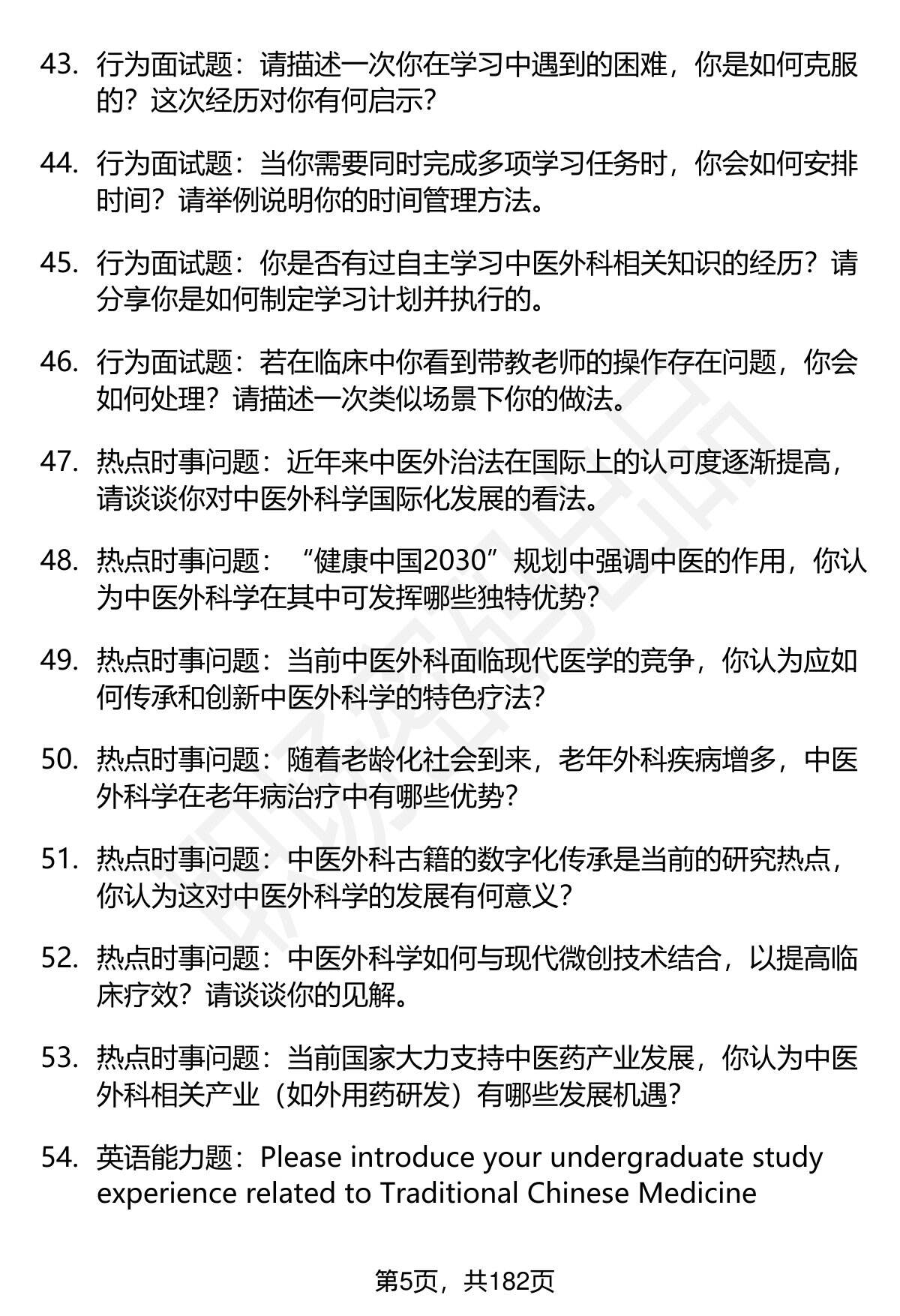 43. 行为面试题：请描述一次你在学习中遇到的困难，你是如何克服的？这次经历对你有何启示？

44. 行为面试题：当你需要同时完成多项学习任务时，你会如何安排时间？请举例说明你的时间管理方法。

45. 行为面试题：你是否有过自主学习中医外科相关知识的经历？请分享你是如何制定学习计划并执行的。

46. 行为面试题：若在临床中你看到带教老师的操作存在问题，你会如何处理？请描述一次类似场景下你的做法。

47. 热点时事问题：近年来中医外治法在国际上的认可度逐渐提高，请谈谈你对中医外科学国际化发展的看法。

48. 热点时事问题：“健康中国2030”规划中强调中医的作用，你认为中医外科学在其中可发挥哪些独特优势？

49. 热点时事问题：当前中医外科面临现代医学的竞争，你认为应如何传承和创新中医外科学的特色疗法？

50. 热点时事问题：随着老龄化社会到来，老年外科疾病增多，中医外科学在老年病治疗中有哪些优势？

51. 热点时事问题：中医外科古籍的数字化传承是当前的研究热点，你认为这对中医外科学的发展有何意义？

52. 热点时事问题：中医外科学如何与现代微创技术结合，以提高临床疗效？请谈谈你的见解。

53. 热点时事问题：当前国家大力支持中医药产业发展，你认为中医外科相关产业（如外用药研发）有哪些发展机遇？

54. 英语能力题：Please introduce your undergraduate study experience related to Traditional Chinese Medicine

第5页，共182页